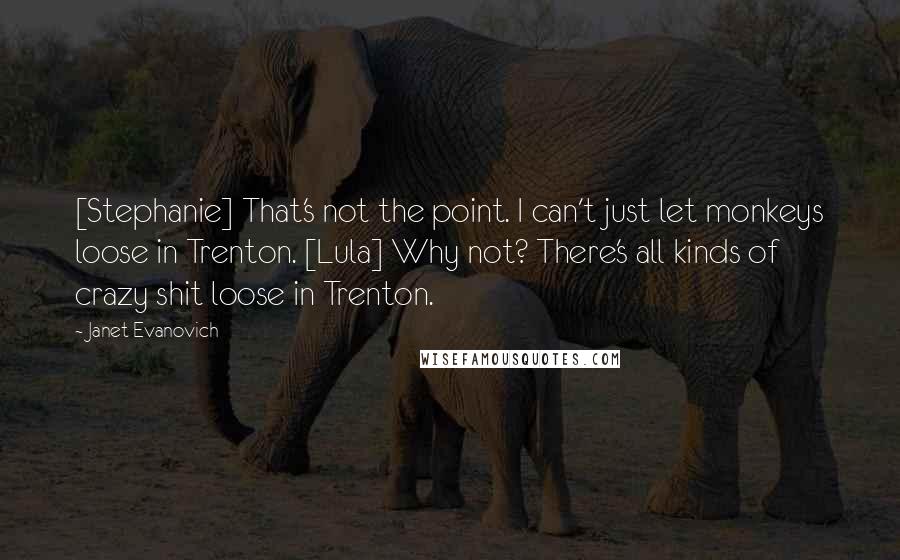 [Stephanie] That's not the point. I can't just let monkeys loose in Trenton. [Lula] Why not? There's all kinds of crazy shit loose in Trenton.

- Janet Evanovich

WISEFAMOUSQUOTES.COM